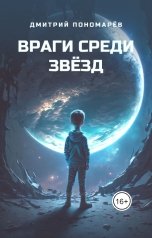 ДМИТРИЙ ПОНОМАРЁВ

ВРАГИ СРЕДИ ЗВЁЗД

16+